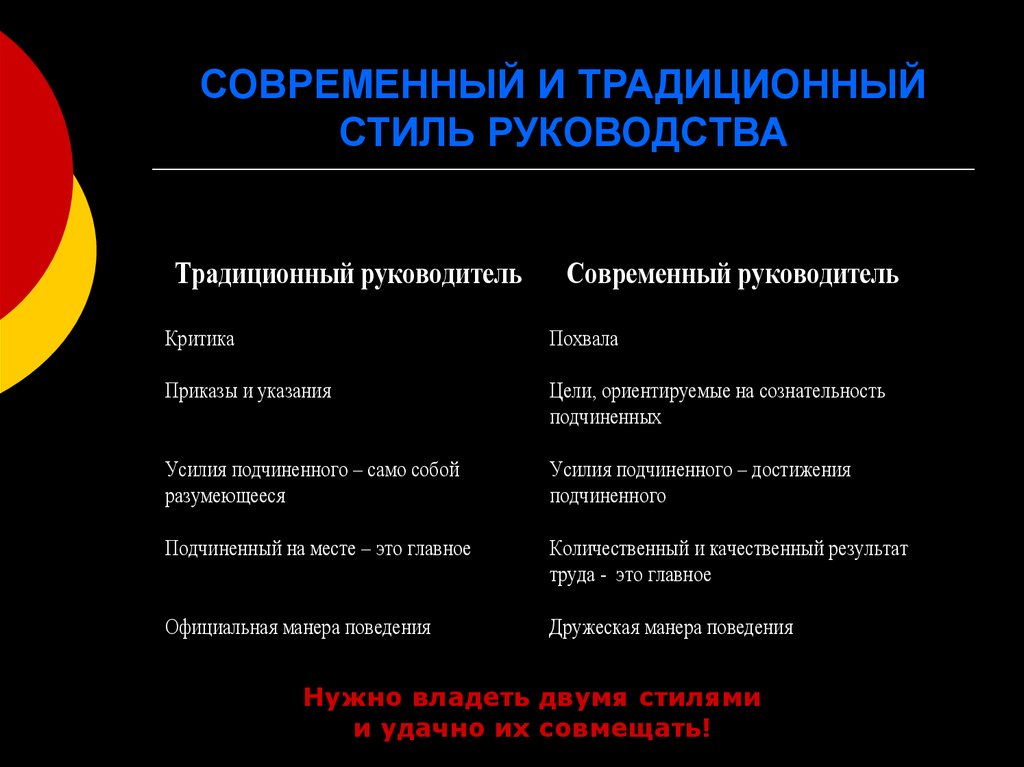 СОВРЕМЕННЫЙ И ТРАДИЦИОННЫЙ СТИЛЬ РУКОВОДСТВА

| Традиционный руководитель | Современный руководитель |
|---|---|
| Критика | Похвала |
| Приказы и указания | Цели, ориентируемые на сознательность подчиненных |
| Усилия подчиненного – само собой разумеющееся | Усилия подчиненного – достижения подчиненного |
| Подчиненный на месте – это главное | Количественный и качественный результат труда - это главное |
| Официальная манера поведения | Дружеская манера поведения |

Нужно владеть двумя стилями и удачно их совмещать!